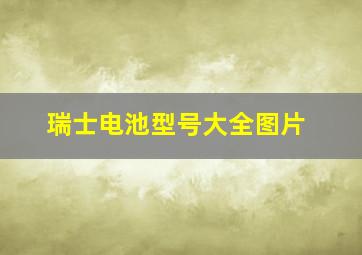 瑞士电池型号大全图片